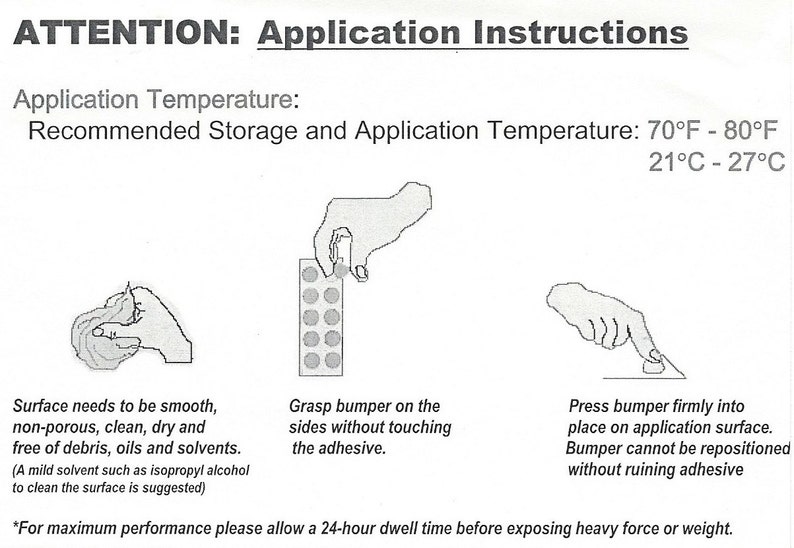 ATTENTION: Application Instructions

Application Temperature:
Recommended Storage and Application Temperature: 70°F - 80°F
21°C - 27°C

Surface needs to be smooth, non-porous, clean, dry and free of debris, oils and solvents.
(A mild solvent such as isopropyl alcohol to clean the surface is suggested)

Grasp bumper on the sides without touching the adhesive.

Press bumper firmly into place on application surface. Bumper cannot be repositioned without ruining adhesive

*For maximum performance please allow a 24-hour dwell time before exposing heavy force or weight.